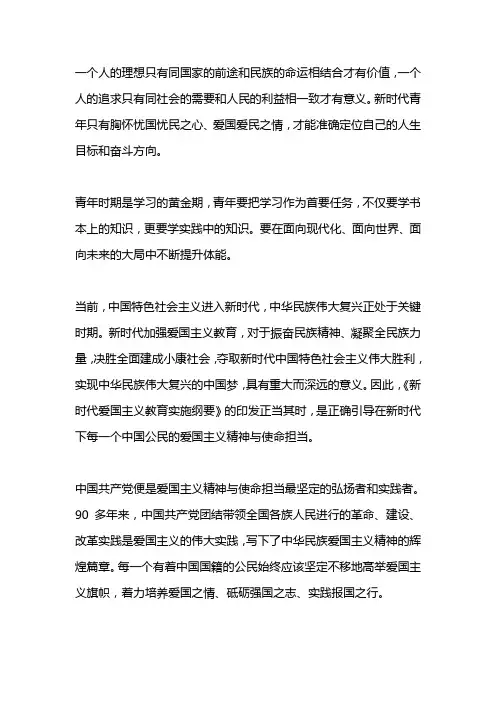 一个人的理想只有同国家的前途和民族的命运相结合才有价值，一个人的追求只有同社会的需要和人民的利益相一致才有意义。新时代青年只有胸怀忧国忧民之心、爱国爱民之情，才能准确定位自己的人生目标和奋斗方向。

青年时期是学习的黄金期，青年要把学习作为首要任务，不仅要学书本上的知识，更要学实践中的知识。要在面向现代化、面向世界、面向未来的大局中不断提升体能。

当前，中国特色社会主义进入新时代，中华民族伟大复兴正处于关键时期。新时代加强爱国主义教育，对于振奋民族精神、凝聚全民族力量，决胜全面建成小康社会，夺取新时代中国特色社会主义伟大胜利，实现中华民族伟大复兴的中国梦，具有重大而深远的意义。因此，《新时代爱国主义教育实施纲要》的印发正当其时，是正确引导在新时代下每一个中国公民的爱国主义精神与使命担当。

中国共产党便是爱国主义精神与使命担当最坚定的弘扬者和实践者。90 多年来，中国共产党团结带领全国各族人民进行的革命、建设、改革实践是爱国主义的伟大实践，写下了中华民族爱国主义精神的辉煌篇章。每一个有着中国国籍的公民始终应该坚定不移地高举爱国主义旗帜，着力培养爱国之情、砥砺强国之志、实践报国之行。